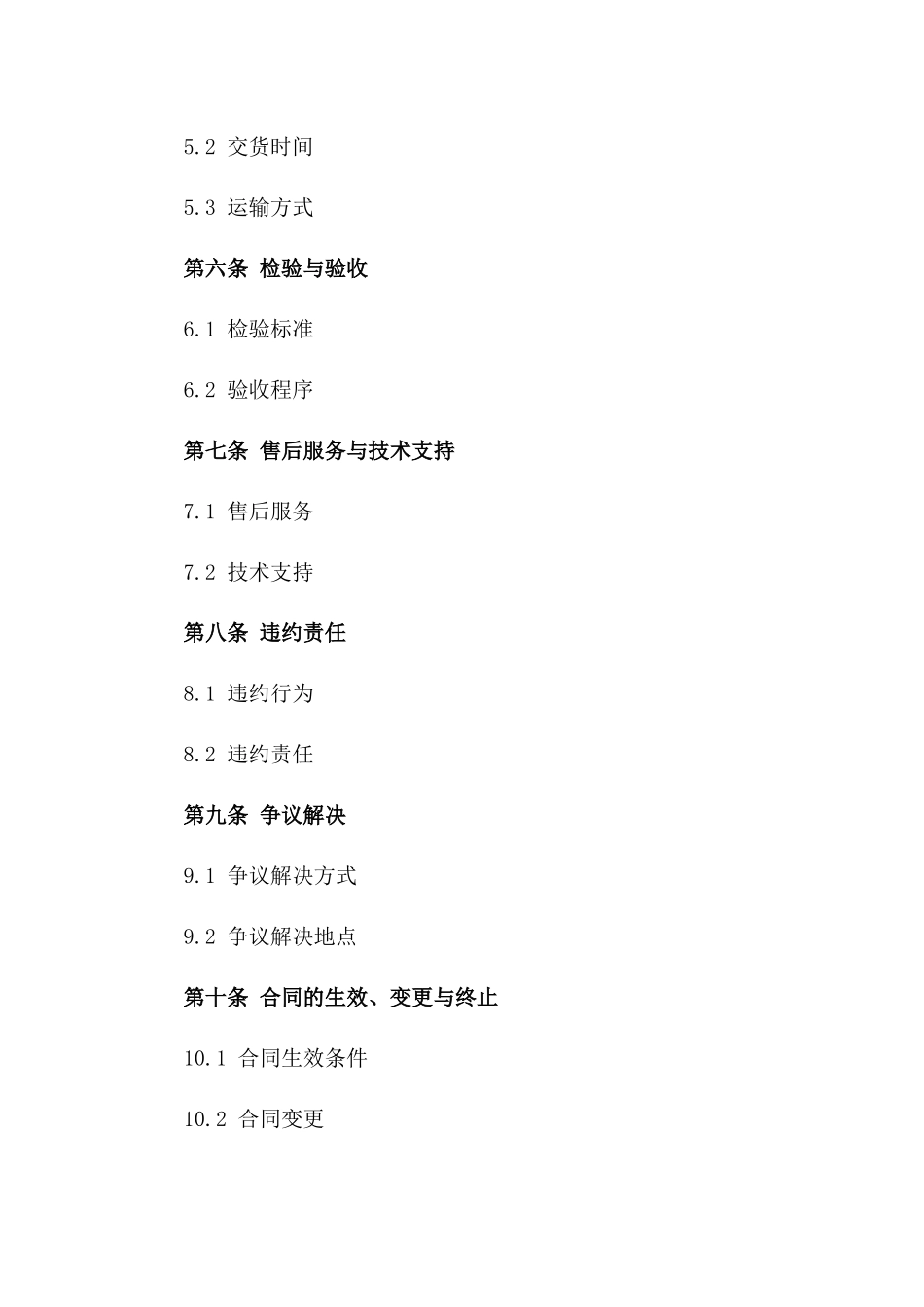 5.2 交货时间

5.3 运输方式

第六条 检验与验收

6.1 检验标准

6.2 验收程序

第七条 售后服务与技术支持

7.1 售后服务

7.2 技术支持

第八条 违约责任

8.1 违约行为

8.2 违约责任

第九条 争议解决

9.1 争议解决方式

9.2 争议解决地点

第十条 合同的生效、变更与终止

10.1 合同生效条件

10.2 合同变更